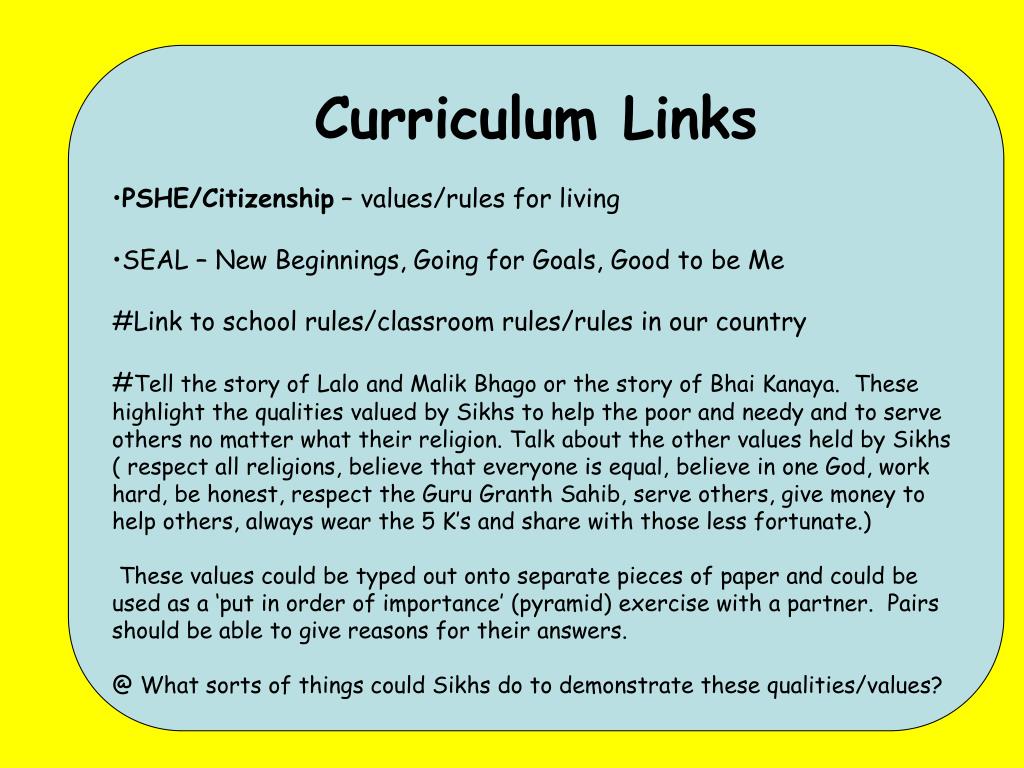 Curriculum Links

•PSHE/Citizenship – values/rules for living

•SEAL – New Beginnings, Going for Goals, Good to be Me

#Link to school rules/classroom rules/rules in our country

#Tell the story of Lalo and Malik Bhago or the story of Bhai Kanaya. These highlight the qualities valued by Sikhs to help the poor and needy and to serve others no matter what their religion. Talk about the other values held by Sikhs ( respect all religions, believe that everyone is equal, believe in one God, work hard, be honest, respect the Guru Granth Sahib, serve others, give money to help others, always wear the 5 K's and share with those less fortunate.)

These values could be typed out onto separate pieces of paper and could be used as a 'put in order of importance' (pyramid) exercise with a partner. Pairs should be able to give reasons for their answers.

@ What sorts of things could Sikhs do to demonstrate these qualities/values?